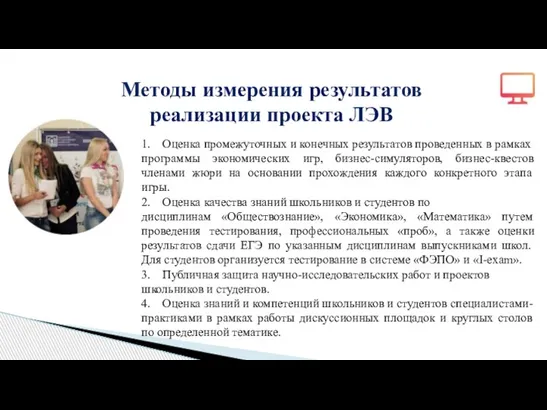 Методы измерения результатов реализации проекта ЛЭВ

1. Оценка промежуточных и конечных результатов проведенных в рамках программы экономических игр, бизнес-симуляторов, бизнес-квестов членами жюри на основании прохождения каждого конкретного этапа игры.

2. Оценка качества знаний школьников и студентов по дисциплинам «Обществознание», «Экономика», «Математика» путем проведения тестирования, профессиональных «проб», а также оценки результатов сдачи ЕГЭ по указанным дисциплинам выпускниками школ. Для студентов организуется тестирование в системе «ФЭПО» и «I-exam».

3. Публичная защита научно-исследовательских работ и проектов школьников и студентов.

4. Оценка знаний и компетенций школьников и студентов специалистами-практиками в рамках работы дискуссионных площадок и круглых столов по определенной тематике.